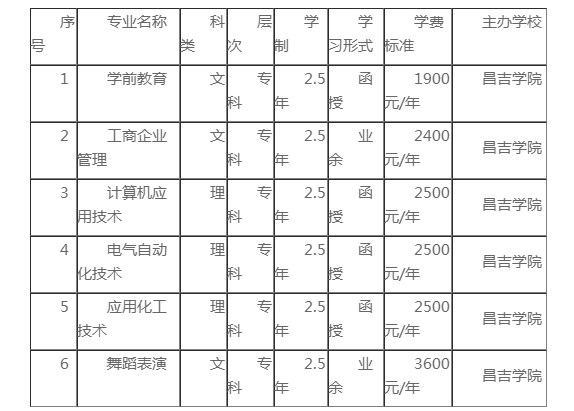 | 序号 | 专业名称 | 科类 | 层次 | 学制 | 学习形式 | 学费标准 | 主办学校 |
|---|---|---|---|---|---|---|---|
| 1 | 学前教育 | 文 | 专科 | 2.5年 | 函授 | 1900元/年 | 昌吉学院 |
| 2 | 工商企业管理 | 文 | 专科 | 2.5年 | 业余 | 2400元/年 | 昌吉学院 |
| 3 | 计算机应用技术 | 理 | 专科 | 2.5年 | 函授 | 2500元/年 | 昌吉学院 |
| 4 | 电气自动化技术 | 理 | 专科 | 2.5年 | 函授 | 2500元/年 | 昌吉学院 |
| 5 | 应用化工技术 | 理 | 专科 | 2.5年 | 函授 | 2500元/年 | 昌吉学院 |
| 6 | 舞蹈表演 | 文 | 专科 | 2.5年 | 业余 | 3600元/年 | 昌吉学院 |